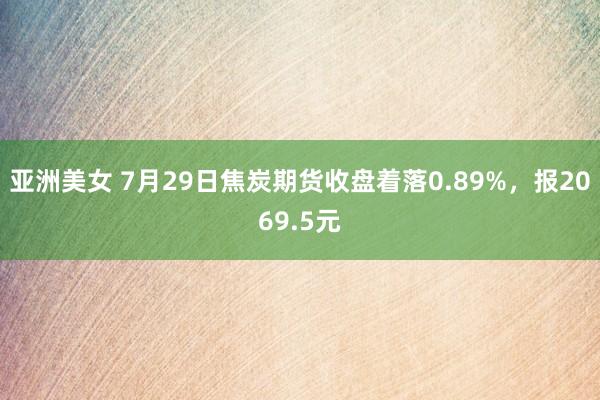 亚洲美女 7月29日焦炭期货收盘着落0.89%，报2069.5元